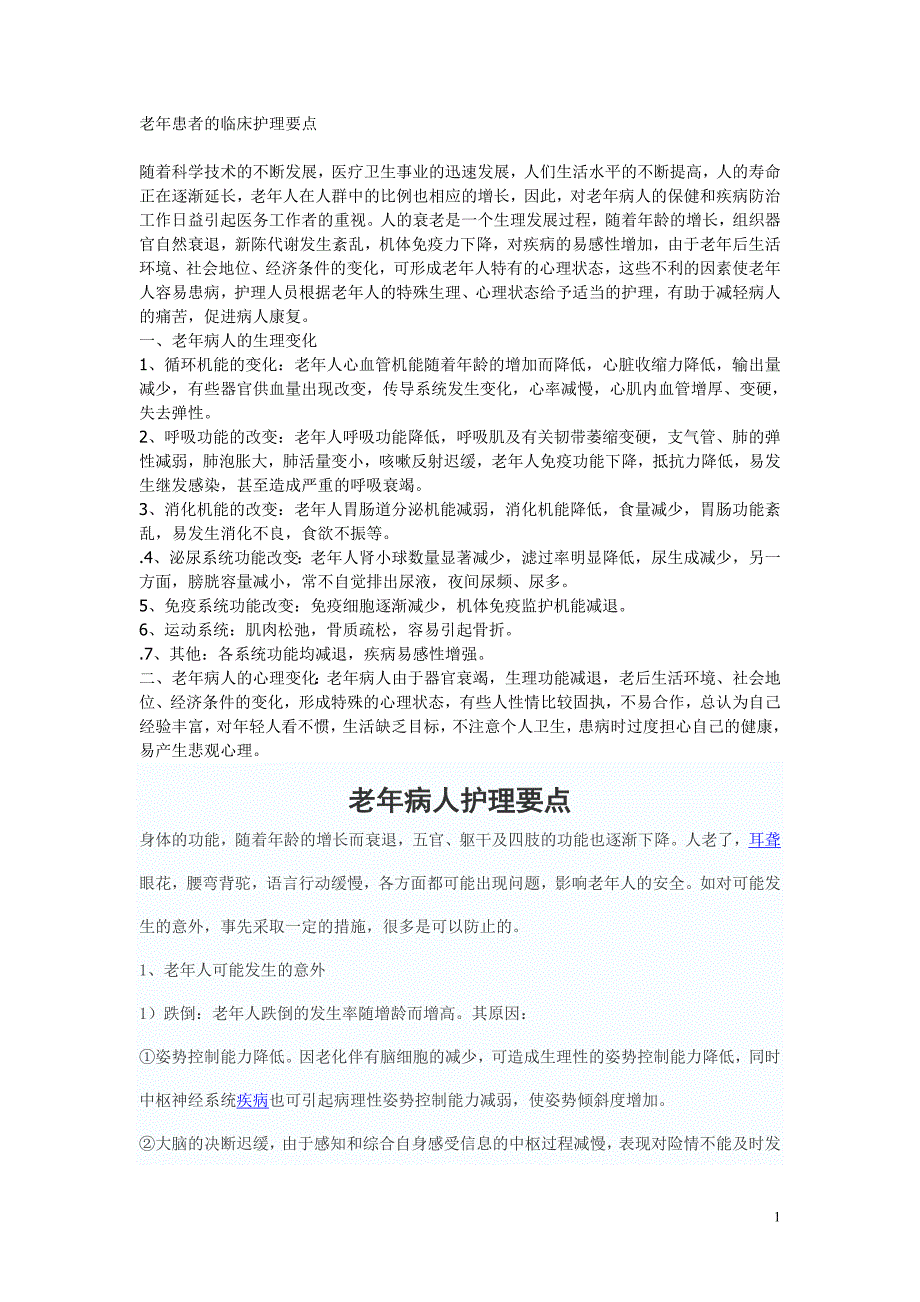 老年患者的临床护理要点

随着科学技术的不断发展，医疗卫生事业的迅速发展，人们生活水平的不断提高，人的寿命正在逐渐延长，老年人在人群中的比例也相应的增长，因此，对老年病人的保健和疾病防治工作日益引起医务工作者的重视。人的衰老是一个生理发展过程，随着年龄的增长，组织器官自然衰退，新陈代谢发生紊乱，机体免疫力下降，对疾病的易感性增加，由于老年后生活环境、社会地位、经济条件的变化，可形成老年人特有的心理状态，这些不利的因素使老年人容易患病，护理人员根据老年人的特殊生理、心理状态给予适当的护理，有助于减轻病人的痛苦，促进病人康复。
一、老年病人的生理变化
1、循环机能的变化：老年人心血管机能随着年龄的增加而降低，心脏收缩力降低，输出量减少，有些器官供血量出现改变，传导系统发生变化，心率减慢，心肌内血管增厚、变硬，失去弹性。
2、呼吸功能的改变：老年人呼吸功能降低，呼吸肌及有关韧带萎缩变硬，支气管、肺的弹性减弱，肺泡胀大，肺活量变小，咳嗽反射迟缓，老年人免疫功能下降，抵抗力降低，易发生继发感染，甚至造成严重的呼吸衰竭。
3、消化机能的改变：老年人胃肠道分泌机能减弱，消化机能降低，食量减少，胃肠功能紊乱，易发生消化不良，食欲不振等。
.4、泌尿系统功能改变：老年人肾小球数量显著减少，滤过率明显降低，尿生成减少，另一方面，膀胱容量减小，常不自觉排出尿液，夜间尿频、尿多。
5、免疫系统功能改变：免疫细胞逐渐减少，机体免疫监护机能减退。
6、运动系统：肌肉松弛，骨质疏松，容易引起骨折。
.7、其他：各系统功能均减退，疾病易感性增强。
二、老年病人的心理变化：老年病人由于器官衰竭，生理功能减退，老后生活环境、社会地位、经济条件的变化，形成特殊的心理状态，有些人性情比较固执，不易合作，总认为自己经验丰富，对年轻人看不惯，生活缺乏目标，不注意个人卫生，患病时过度担心自己的健康，易产生悲观心理。

老年病人护理要点

身体的功能，随着年龄的增长而衰退，五官、躯干及四肢的功能也逐渐下降。人老了，耳聋眼花，腰弯背驼，语言行动缓慢，各方面都可能出现问题，影响老年人的安全。如对可能发生的意外，事先采取一定的措施，很多是可以防止的。

1、老年人可能发生的意外

1）跌倒：老年人跌倒的发生率随增龄而增高。其原因：

①姿势控制能力降低。因老化伴有脑细胞的减少，可造成生理性的姿势控制能力降低，同时中枢神经系统疾病也可引起病理性姿势控制能力减弱，使姿势倾斜度增加。

②大脑的决断迟缓，由于感知和综合自身感受信息的中枢过程减慢，表现对险情不能及时发

1